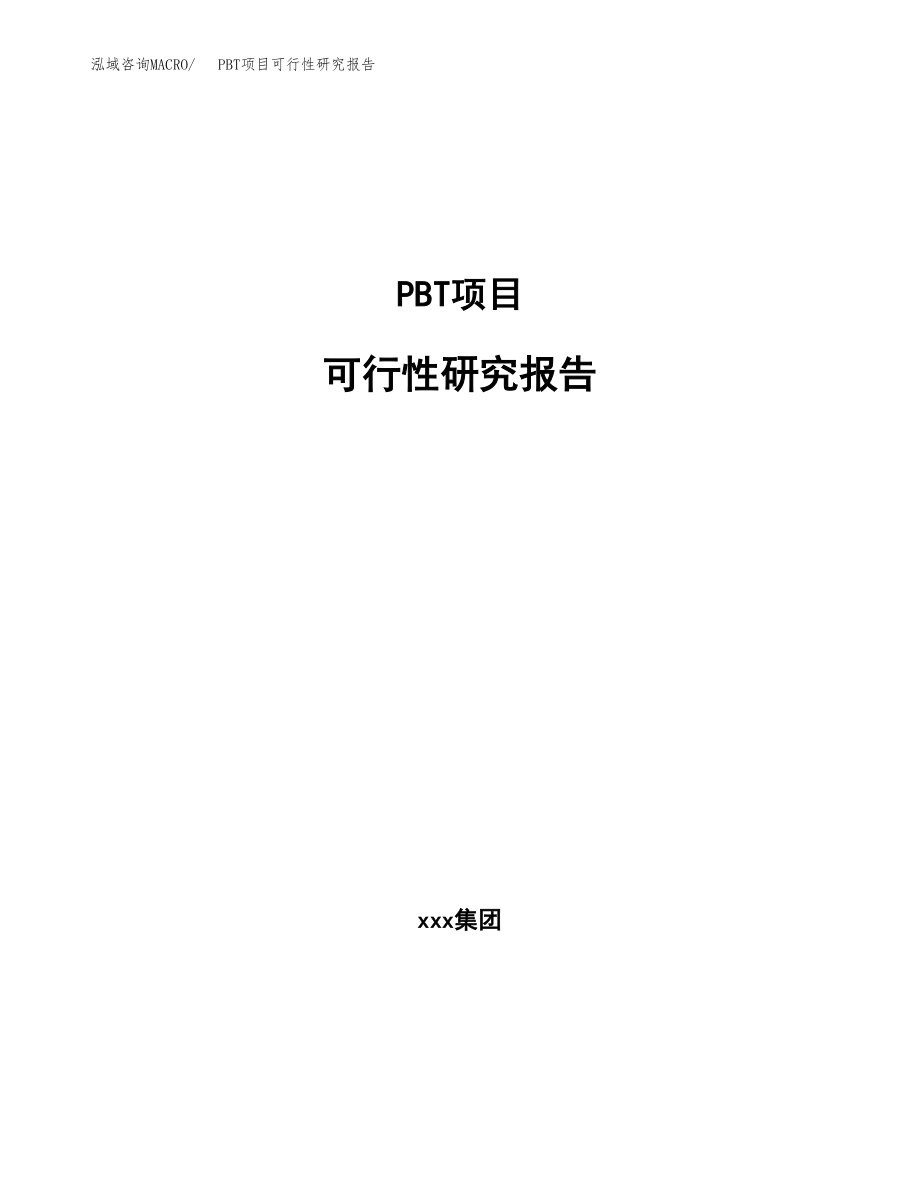 泓域咨询MACRO/　PBT项目可行性研究报告

PBT项目

可行性研究报告

xxx集团